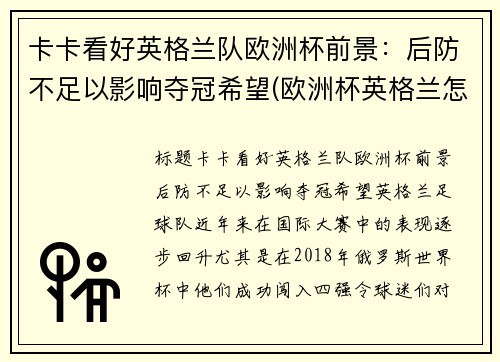 卡卡看好英格兰队欧洲杯前景：后防不足以影响夺冠希望(欧洲杯英格兰怎

标题卡卡看好英格兰队欧洲杯前景后防不足以影响夺冠希望英格兰足球队近年来在国际大赛中的表现逐步回升尤其是在2018年俄罗斯世界杯中他们成功闯入四强令球迷们对